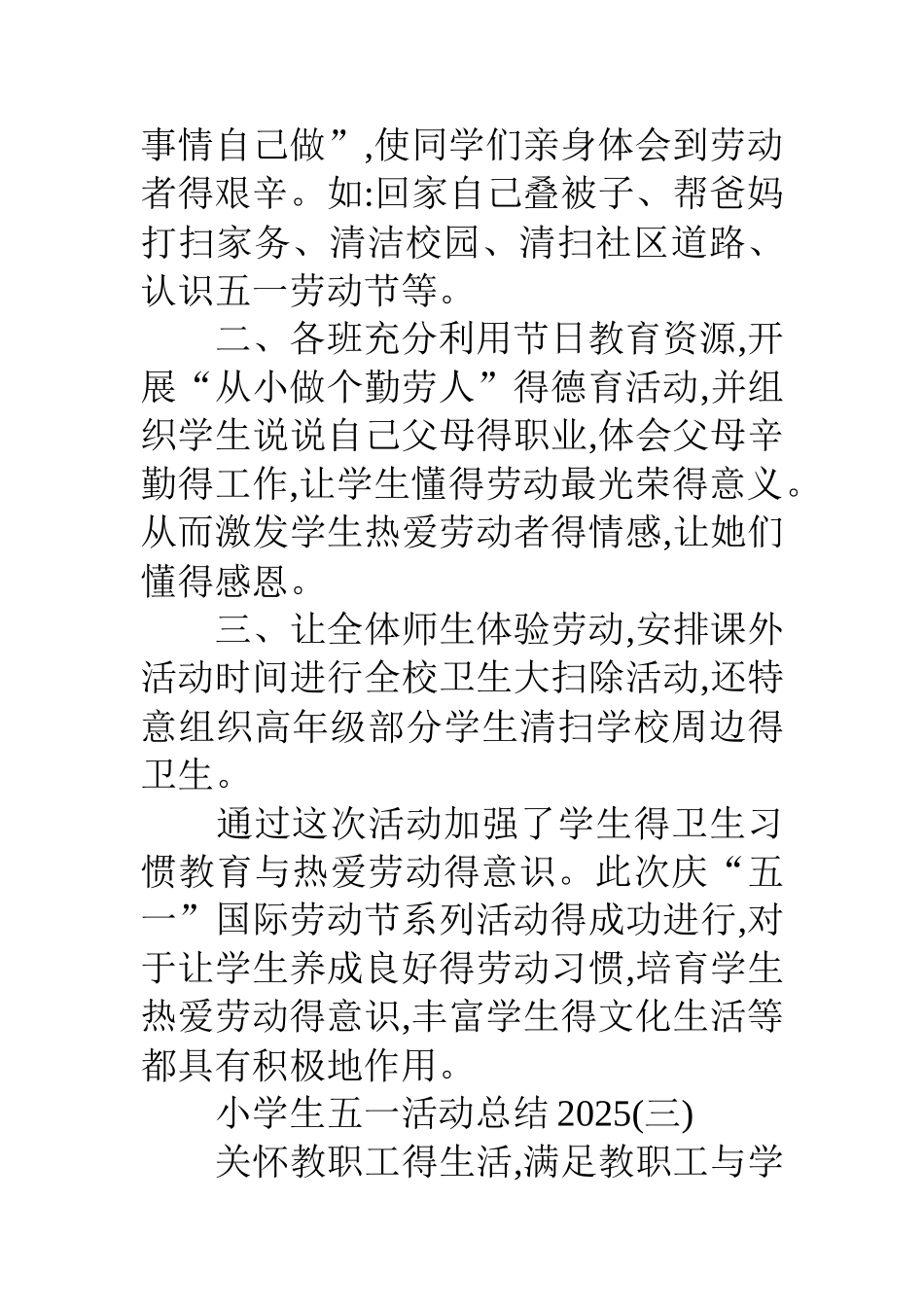 事情自己做”,使同学们亲身体会到劳动者得艰辛。如:回家自己叠被子、帮爸妈打扫家务、清洁校园、清扫社区道路、认识五一劳动节等。

二、各班充分利用节日教育资源,开展“从小做个勤劳人”得德育活动,并组织学生说说自己父母得职业,体会父母辛勤得工作,让学生懂得劳动最光荣得意义。从而激发学生热爱劳动者得情感,让她们懂得感恩。

三、让全体师生体验劳动,安排课外活动时间进行全校卫生大扫除活动,还特意组织高年级部分学生清扫学校周边得卫生。

通过这次活动加强了学生得卫生习惯教育与热爱劳动得意识。此次庆“五一”国际劳动节系列活动得成功进行,对于让学生养成良好得劳动习惯,培育学生热爱劳动得意识,丰富学生得文化生活等都具有积极地作用。

小学生五一活动总结 2025(三)

关怀教职工得生活,满足教职工与学